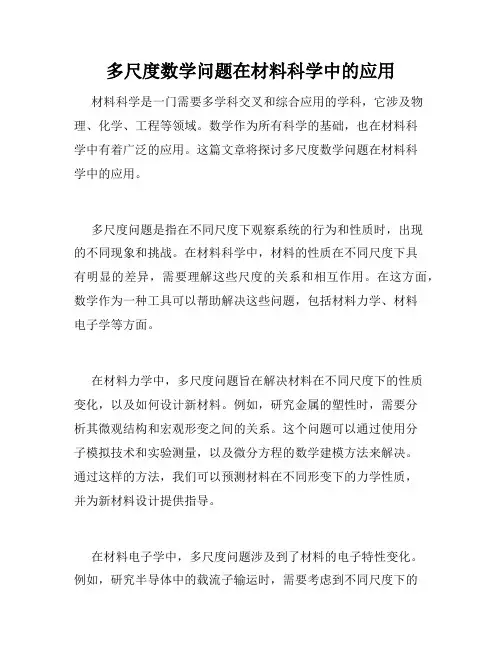 多尺度数学问题在材料科学中的应用

材料科学是一门需要多学科交叉和综合应用的学科，它涉及物理、化学、工程等领域。数学作为所有科学的基础，也在材料科学中有着广泛的应用。这篇文章将探讨多尺度数学问题在材料科学中的应用。

多尺度问题是指在不同尺度下观察系统的行为和性质时，出现的不同现象和挑战。在材料科学中，材料的性质在不同尺度下具有明显的差异，需要理解这些尺度的关系和相互作用。在这方面，数学作为一种工具可以帮助解决这些问题，包括材料力学、材料电子学等方面。

在材料力学中，多尺度问题旨在解决材料在不同尺度下的性质变化，以及如何设计新材料。例如，研究金属的塑性时，需要分析其微观结构和宏观形变之间的关系。这个问题可以通过使用分子模拟技术和实验测量，以及微分方程的数学建模方法来解决。通过这样的方法，我们可以预测材料在不同形变下的力学性质，并为新材料设计提供指导。

在材料电子学中，多尺度问题涉及到了材料的电子特性变化。例如，研究半导体中的载流子输运时，需要考虑到不同尺度下的